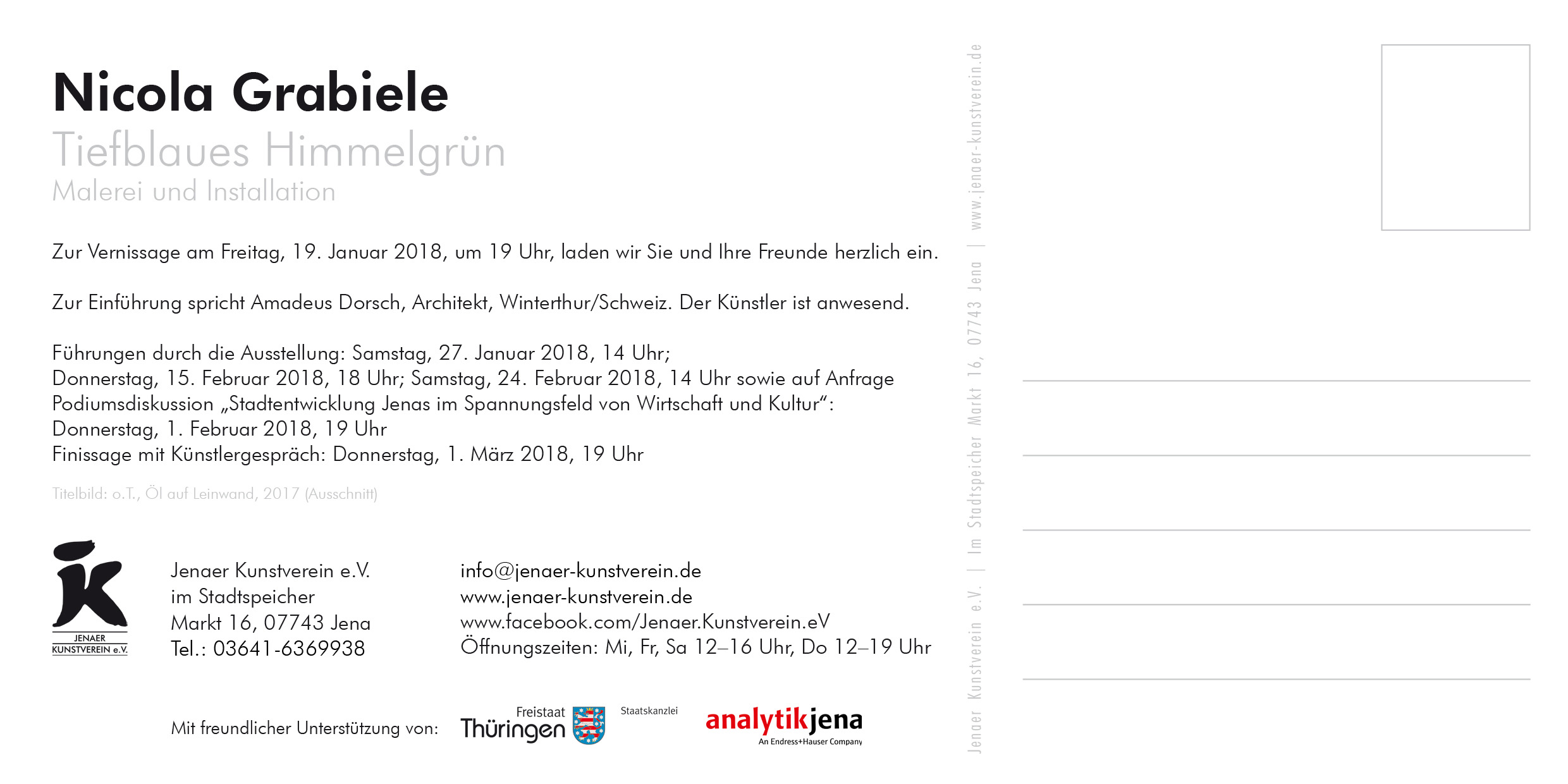 Nicola Grabiele
Tiefblaues Himmelgrün
Malerei und Installation

Zur Vernissage am Freitag, 19. Januar 2018, um 19 Uhr, laden wir Sie und Ihre Freunde herzlich ein.

Zur Einführung spricht Amadeus Dorsch, Architekt, Winterthur/Schweiz. Der Künstler ist anwesend.

Führungen durch die Ausstellung: Samstag, 27. Januar 2018, 14 Uhr;
Donnerstag, 15. Februar 2018, 18 Uhr; Samstag, 24. Februar 2018, 14 Uhr sowie auf Anfrage
Podiumsdiskussion „Stadtentwicklung Jenas im Spannungsfeld von Wirtschaft und Kultur“:
Donnerstag, 1. Februar 2018, 19 Uhr
Finissage mit Künstlergespräch: Donnerstag, 1. März 2018, 19 Uhr

Titelbild: o.T., Öl auf Leinwand, 2017 (Ausschnitt)

JENAER KUNSTVEREIN e.V.

Jenaer Kunstverein e.V.
im Stadtspeicher
Markt 16, 07743 Jena
Tel.: 03641-6369938

info@jenaer-kunstverein.de
www.jenaer-kunstverein.de
www.facebook.com/Jenaer.Kunstverein.eV
Öffnungszeiten: Mi, Fr, Sa 12–16 Uhr, Do 12–19 Uhr

Mit freundlicher Unterstützung von: Freistaat Thüringen Staatskanzlei analytikjena An Endress+Hauser Company

Jenaer Kunstverein e.V. | Im Stadtspeicher Markt 16, 07743 Jena | www.jenaer-kunstverein.de